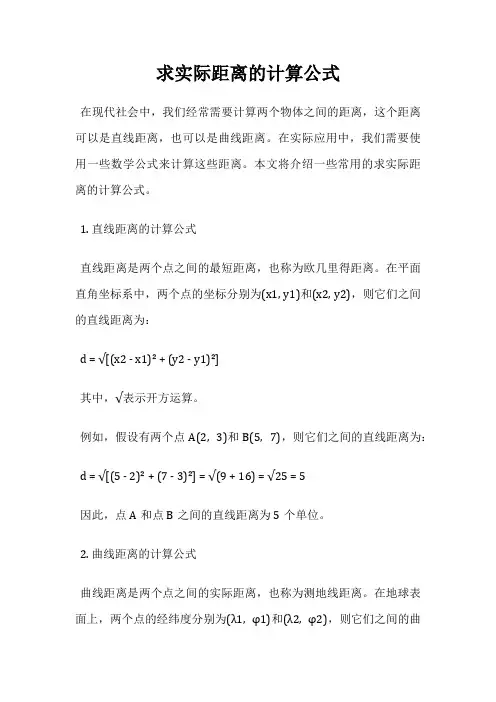 求实际距离的计算公式

在现代社会中，我们经常需要计算两个物体之间的距离，这个距离可以是直线距离，也可以是曲线距离。在实际应用中，我们需要使用一些数学公式来计算这些距离。本文将介绍一些常用的求实际距离的计算公式。

1. 直线距离的计算公式

直线距离是两个点之间的最短距离，也称为欧几里得距离。在平面直角坐标系中，两个点的坐标分别为(x1, y1)和(x2, y2)，则它们之间的直线距离为：

d = √[(x2 - x1)² + (y2 - y1)²]

其中，√表示开方运算。

例如，假设有两个点 A(2, 3)和 B(5, 7)，则它们之间的直线距离为：

d = √[(5 - 2)² + (7 - 3)²] = √(9 + 16) = √25 = 5

因此，点 A 和点 B 之间的直线距离为 5 个单位。

2. 曲线距离的计算公式

曲线距离是两个点之间的实际距离，也称为测地线距离。在地球表面上，两个点的经纬度分别为(λ1, φ1)和(λ2, φ2)，则它们之间的曲